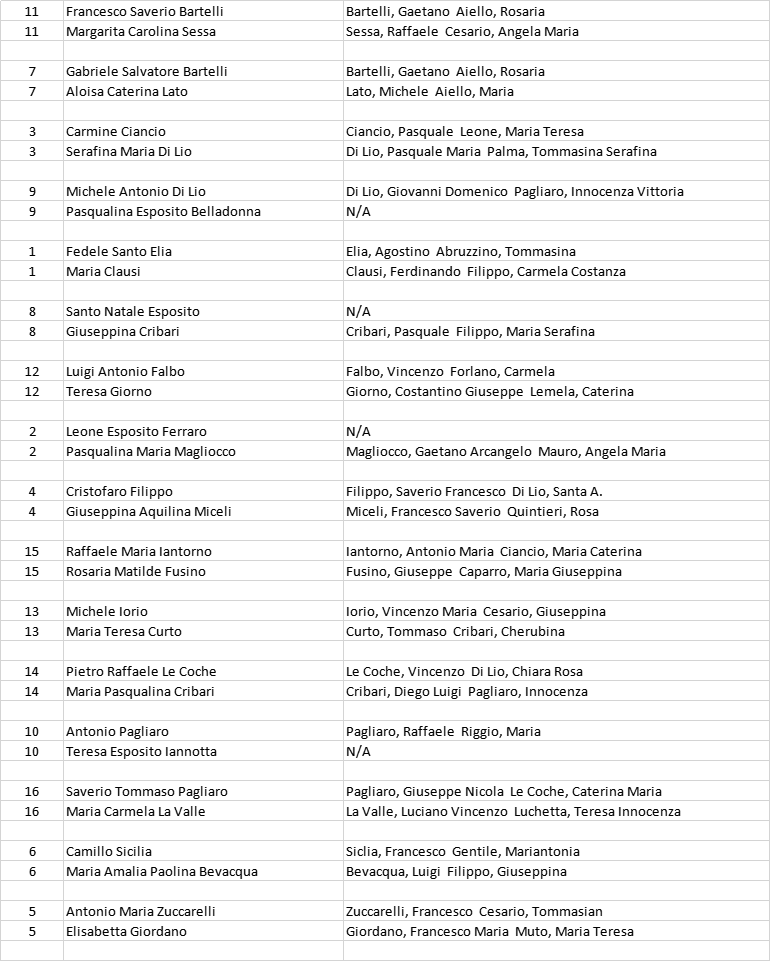 | | | |
|---|---|---|
| 11 | Francesco Saverio Bartelli | Bartelli, Gaetano Aiello, Rosaria |
| 11 | Margarita Carolina Sessa | Sessa, Raffaele Cesario, Angela Maria |
| | | |
| 7 | Gabriele Salvatore Bartelli | Bartelli, Gaetano Aiello, Rosaria |
| 7 | Aloisa Caterina Lato | Lato, Michele Aiello, Maria |
| | | |
| 3 | Carmine Ciancio | Ciancio, Pasquale Leone, Maria Teresa |
| 3 | Serafina Maria Di Lio | Di Lio, Pasquale Maria Palma, Tommasina Serafina |
| | | |
| 9 | Michele Antonio Di Lio | Di Lio, Giovanni Domenico Pagliaro, Innocenza Vittoria |
| 9 | Pasqualina Esposito Belladonna | N/A |
| | | |
| 1 | Fedele Santo Elia | Elia, Agostino Abruzzino, Tommasina |
| 1 | Maria Clausi | Clausi, Ferdinando Filippo, Carmela Costanza |
| | | |
| 8 | Santo Natale Esposito | N/A |
| 8 | Giuseppina Cribari | Cribari, Pasquale Filippo, Maria Serafina |
| | | |
| 12 | Luigi Antonio Falbo | Falbo, Vincenzo Forlano, Carmela |
| 12 | Teresa Giorno | Giorno, Costantino Giuseppe Lemela, Caterina |
| | | |
| 2 | Leone Esposito Ferraro | N/A |
| 2 | Pasqualina Maria Magliocco | Magliocco, Gaetano Arcangelo Mauro, Angela Maria |
| | | |
| 4 | Cristofaro Filippo | Filippo, Saverio Francesco Di Lio, Santa A. |
| 4 | Giuseppina Aquilina Miceli | Miceli, Francesco Saverio Quintieri, Rosa |
| | | |
| 15 | Raffaele Maria Iantorno | Iantorno, Antonio Maria Ciancio, Maria Caterina |
| 15 | Rosaria Matilde Fusino | Fusino, Giuseppe Caparro, Maria Giuseppina |
| | | |
| 13 | Michele Iorio | Iorio, Vincenzo Maria Cesario, Giuseppina |
| 13 | Maria Teresa Curto | Curto, Tommaso Cribari, Cherubina |
| | | |
| 14 | Pietro Raffaele Le Coche | Le Coche, Vincenzo Di Lio, Chiara Rosa |
| 14 | Maria Pasqualina Cribari | Cribari, Diego Luigi Pagliaro, Innocenza |
| | | |
| 10 | Antonio Pagliaro | Pagliaro, Raffaele Riggio, Maria |
| 10 | Teresa Esposito Iannotta | N/A |
| | | |
| 16 | Saverio Tommaso Pagliaro | Pagliaro, Giuseppe Nicola Le Coche, Caterina Maria |
| 16 | Maria Carmela La Valle | La Valle, Luciano Vincenzo Luchetta, Teresa Innocenza |
| | | |
| 6 | Camillo Sicilia | Siclia, Francesco Gentile, Mariantonia |
| 6 | Maria Amalia Paolina Bevacqua | Bevacqua, Luigi Filippo, Giuseppina |
| | | |
| 5 | Antonio Maria Zuccarelli | Zuccarelli, Francesco Cesario, Tommasian |
| 5 | Elisabetta Giordano | Giordano, Francesco Maria Muto, Maria Teresa |